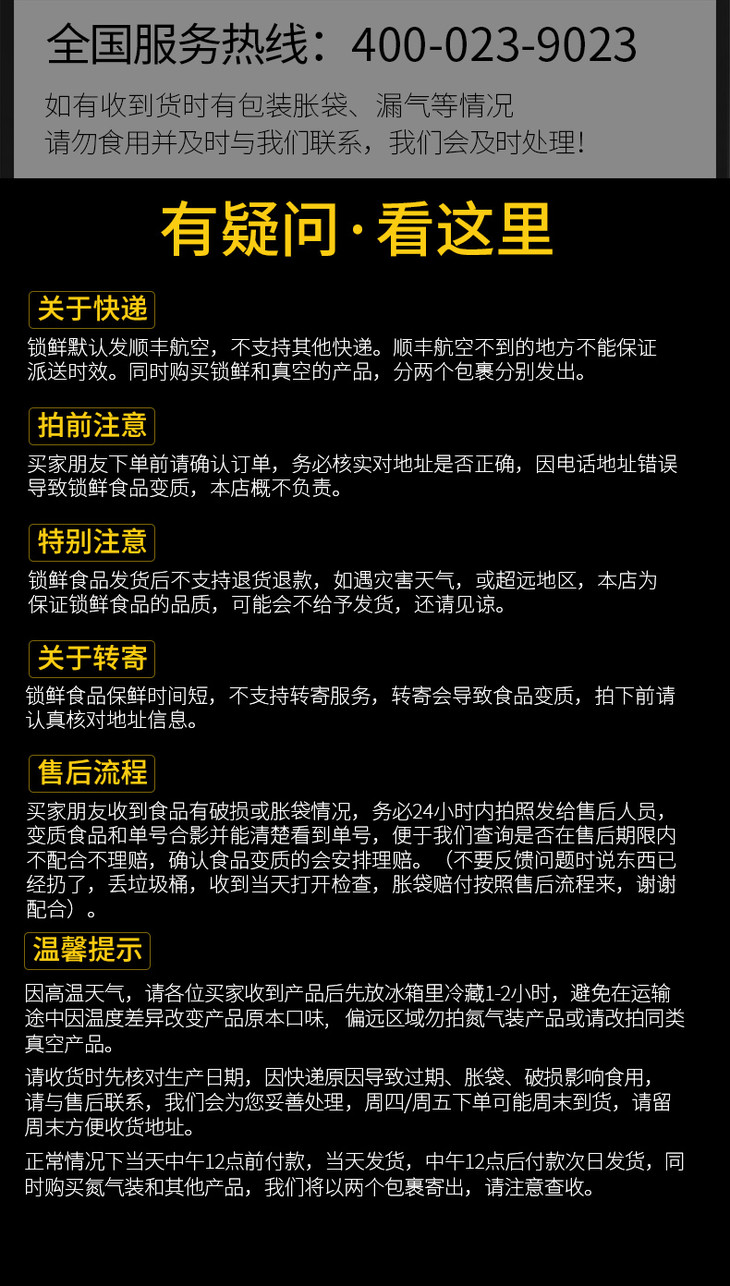 全国服务热线：400-023-9023

如有收到货时有包装胀袋、漏气等情况
请勿食用并及时与我们联系，我们会及时处理！

有疑问·看这里

关于快递

锁鲜默认发顺丰航空，不支持其他快递。顺丰航空不到的地方不能保证派送时效。同时购买锁鲜和真空的产品，分两个包裹分别发出。

拍前注意

买家朋友下单前请确认订单，务必核实对地址是否正确，因电话地址错误导致锁鲜食品变质，本店概不负责。

特别注意

锁鲜食品发货后不支持退货退款，如遇灾害天气，或超远地区，本店为保证锁鲜食品的品质，可能会不给予发货，还请见谅。

关于转寄

锁鲜食品保鲜时间短，不支持转寄服务，转寄会导致食品变质，拍下前请认真核对地址信息。

售后流程

买家朋友收到食品有破损或胀袋情况，务必24小时内拍照发给售后人员，变质食品和单号合影并能清楚看到单号，便于我们查询是否在售后期限内不配合不理赔，确认食品变质的会安排理赔。（不要反馈问题时说东西已经扔了，丢垃圾桶，收到当天打开检查，胀袋赔付按照售后流程来，谢谢配合）。

温馨提示

因高温天气，请各位买家收到产品后先放冰箱里冷藏1-2小时，避免在运输途中因温度差异改变产品原本口味，偏远区域勿拍氮气装产品或请改拍同类真空产品。

请收货时先核对生产日期，因快递原因导致过期、胀袋、破损影响食用，请与售后联系，我们会为您妥善处理，周四/周五下单可能周末到货，请留周末方便收货地址。

正常情况下当天中午12点前付款，当天发货，中午12点后付款次日发货，同时购买氮气装和其他产品，我们将以两个包裹寄出，请注意查收。